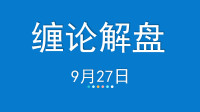 缠论解盘

9月27日